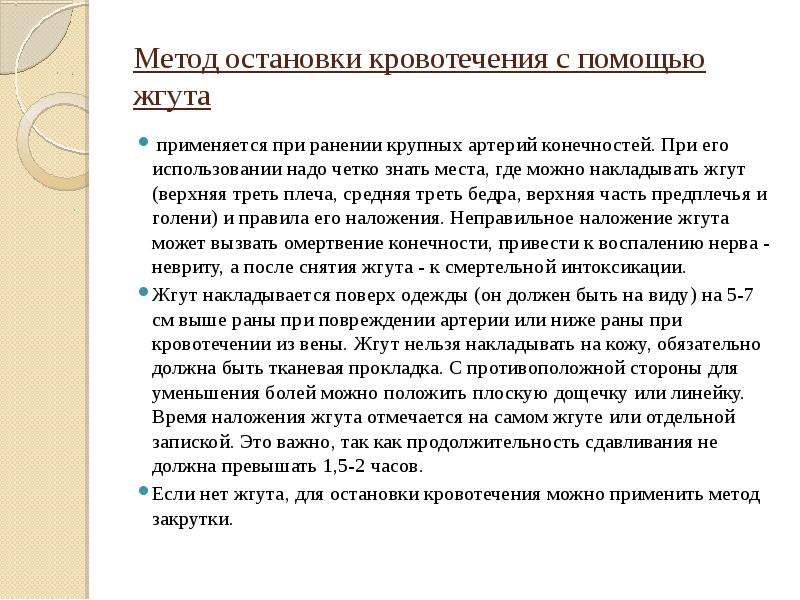 Метод остановки кровотечения с помощью жгута

применяется при ранении крупных артерий конечностей. При его использовании надо четко знать места, где можно накладывать жгут (верхняя треть плеча, средняя треть бедра, верхняя часть предплечья и голени) и правила его наложения. Неправильное наложение жгута может вызвать омертвение конечности, привести к воспалению нерва - невриту, а после снятия жгута - к смертельной интоксикации.

Жгут накладывается поверх одежды (он должен быть на виду) на 5-7 см выше раны при повреждении артерии или ниже раны при кровотечении из вены. Жгут нельзя накладывать на кожу, обязательно должна быть тканевая прокладка. С противоположной стороны для уменьшения болей можно положить плоскую дощечку или линейку. Время наложения жгута отмечается на самом жгуте или отдельной запиской. Это важно, так как продолжительность сдавливания не должна превышать 1,5-2 часов.

Если нет жгута, для остановки кровотечения можно применить метод закрутки.